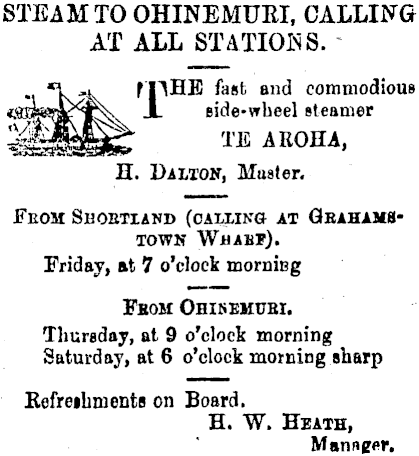 STEAM TO OHINEMURI, CALLING AT ALL STATIONS.

THE fast and commodious side-wheel steamer

TE AROHA,

H. DALTON, Master.

FROM SHORTLAND (CALLING AT GRAHAMSTOWN WHARF).

Friday, at 7 o'clock morning

FROM OHINEMURI.

Thursday, at 9 o'clock morning
Saturday, at 6 o'clock morning sharp

Refreshments on Board.

H. W. HEATH,
Manager.